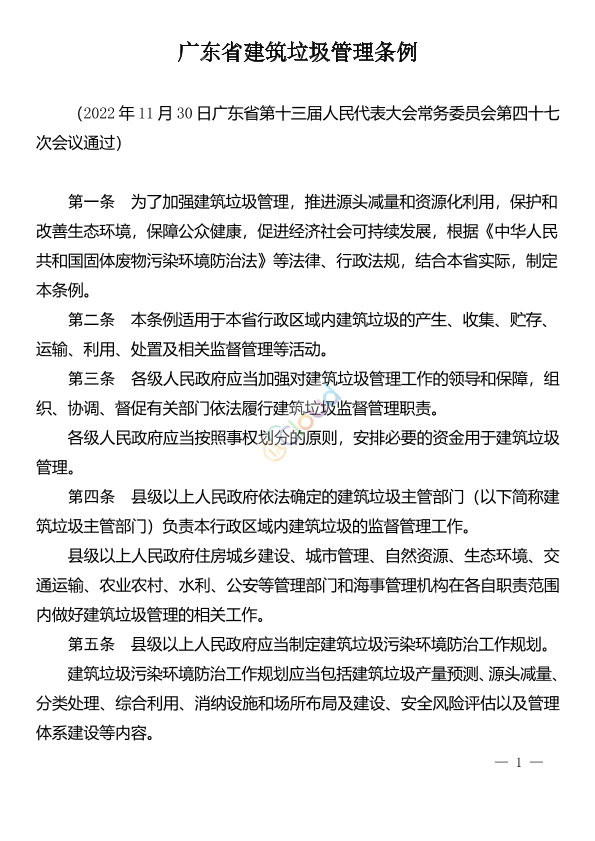 广东省建筑垃圾管理条例

（2022年11月30日广东省第十三届人民代表大会常务委员会第四十七次会议通过）

第一条　为了加强建筑垃圾管理，推进源头减量和资源化利用，保护和改善生态环境，保障公众健康，促进经济社会可持续发展，根据《中华人民共和国固体废物污染环境防治法》等法律、行政法规，结合本省实际，制定本条例。

第二条　本条例适用于本省行政区域内建筑垃圾的产生、收集、贮存、运输、利用、处置及相关监督管理等活动。

第三条　各级人民政府应当加强对建筑垃圾管理工作的领导和保障，组织、协调、督促有关部门依法履行建筑垃圾监督管理职责。

各级人民政府应当按照事权划分的原则，安排必要的资金用于建筑垃圾管理。

第四条　县级以上人民政府依法确定的建筑垃圾主管部门（以下简称建筑垃圾主管部门）负责本行政区域内建筑垃圾的监督管理工作。

县级以上人民政府住房城乡建设、城市管理、自然资源、生态环境、交通运输、农业农村、水利、公安等管理部门和海事管理机构在各自职责范围内做好建筑垃圾管理的相关工作。

第五条　县级以上人民政府应当制定建筑垃圾污染环境防治工作规划。

建筑垃圾污染环境防治工作规划应当包括建筑垃圾产量预测、源头减量、分类处理、综合利用、消纳设施和场所布局及建设、安全风险评估以及管理体系建设等内容。

— 1 —